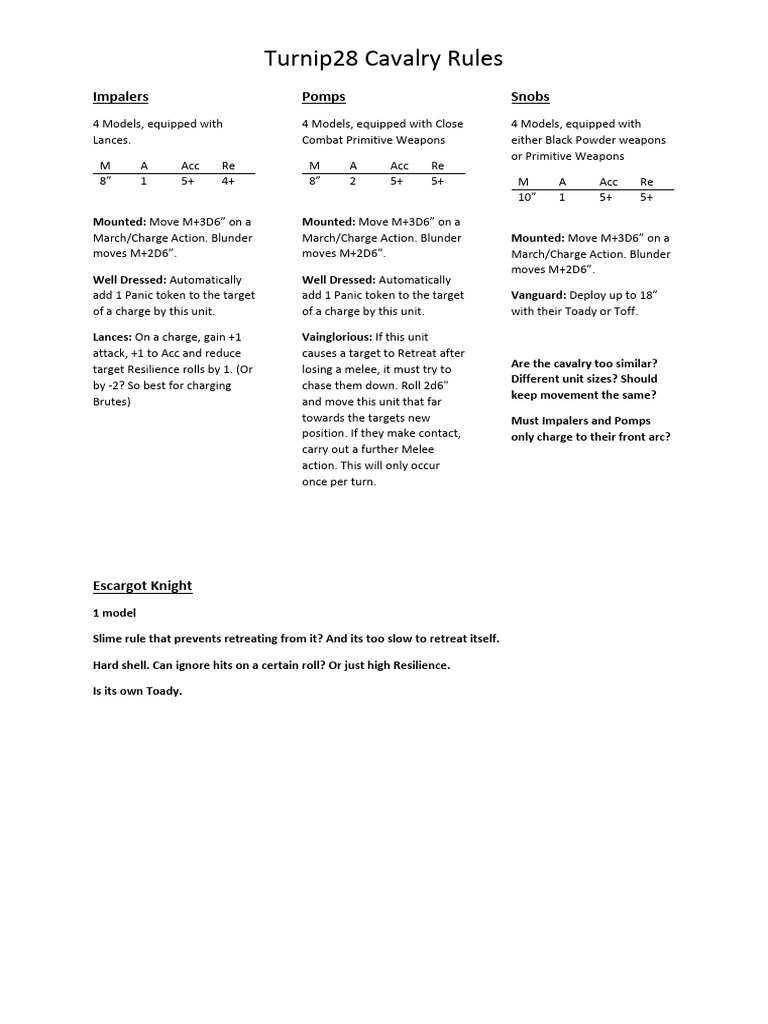 Turnip28 Cavalry Rules

Impalers

4 Models, equipped with Lances.

| M | A | Acc | Re |
|---|---|---|---|
| 8” | 1 | 5+ | 4+ |

Mounted: Move M+3D6” on a March/Charge Action. Blunder moves M+2D6”.

Well Dressed: Automatically add 1 Panic token to the target of a charge by this unit.

Lances: On a charge, gain +1 attack, +1 to Acc and reduce target Resilience rolls by 1. (Or by -2? So best for charging Brutes)

Pomps

4 Models, equipped with Close Combat Primitive Weapons

| M | A | Acc | Re |
|---|---|---|---|
| 8” | 2 | 5+ | 5+ |

Mounted: Move M+3D6” on a March/Charge Action. Blunder moves M+2D6”.

Well Dressed: Automatically add 1 Panic token to the target of a charge by this unit.

Vainglorious: If this unit causes a target to Retreat after losing a melee, it must try to chase them down. Roll 2d6" and move this unit that far towards the targets new position. If they make contact, carry out a further Melee action. This will only occur once per turn.

Snobs

4 Models, equipped with either Black Powder weapons or Primitive Weapons

| M | A | Acc | Re |
|---|---|---|---|
| 10” | 1 | 5+ | 5+ |

Mounted: Move M+3D6” on a March/Charge Action. Blunder moves M+2D6”.

Vanguard: Deploy up to 18” with their Toady or Toff.

Are the cavalry too similar? Different unit sizes? Should keep movement the same?

Must Impalers and Pomps only charge to their front arc?

Escargot Knight

1 model

Slime rule that prevents retreating from it? And its too slow to retreat itself.

Hard shell. Can ignore hits on a certain roll? Or just high Resilience.

Is its own Toady.